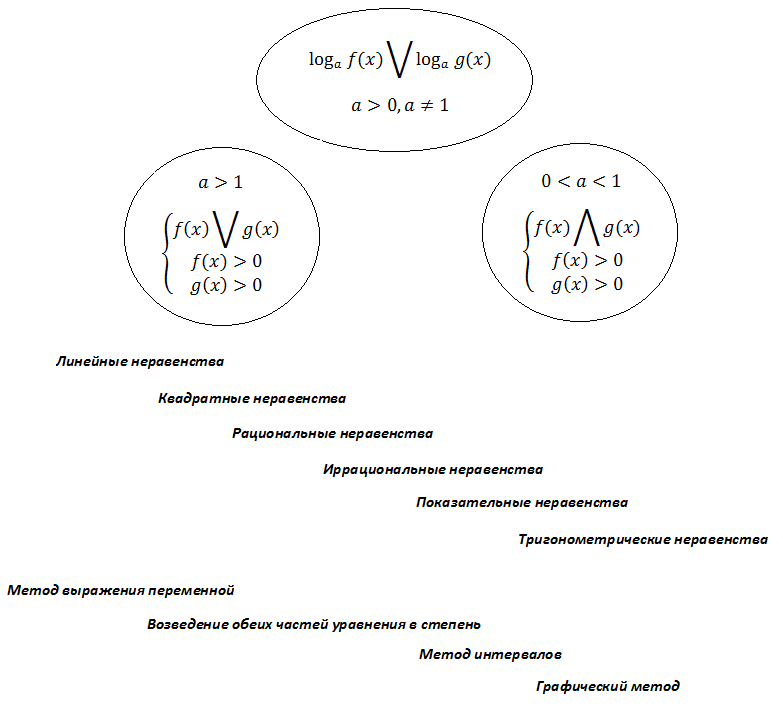 $\log_a f(x) \bigvee \log_a g(x)$

$a > 0, a \neq 1$

$a > 1$

$\begin{cases} f(x) \bigvee g(x) \\ f(x) > 0 \\ g(x) > 0 \end{cases}$

$0 < a < 1$

$\begin{cases} f(x) \bigwedge g(x) \\ f(x) > 0 \\ g(x) > 0 \end{cases}$

Линейные неравенства

Квадратные неравенства

Рациональные неравенства

Иррациональные неравенства

Показательные неравенства

Тригонометрические неравенства

Метод выражения переменной

Возведение обеих частей уравнения в степень

Метод интервалов

Графический метод